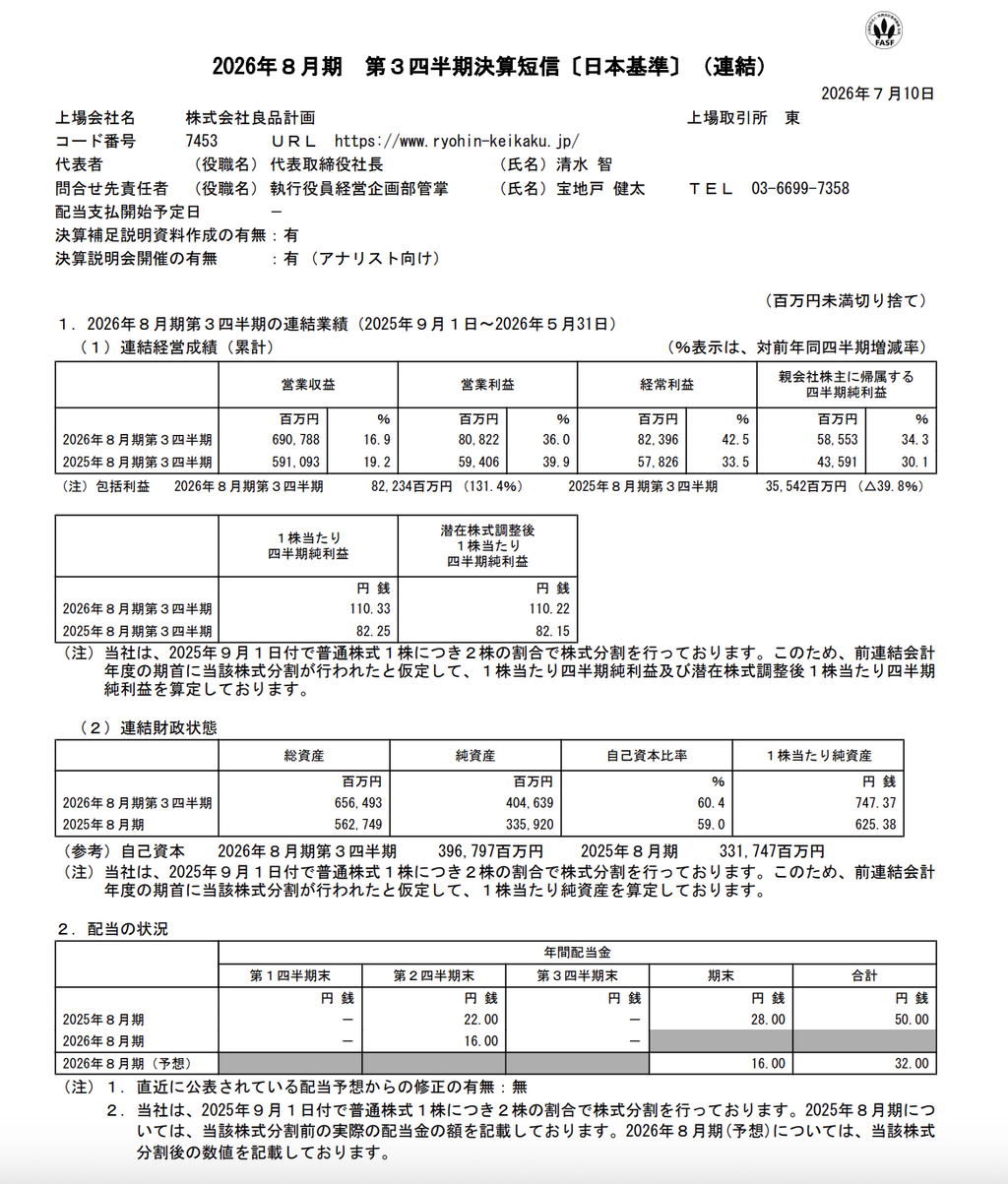 FASF

2026年８月期　第３四半期決算短信〔日本基準〕（連結）

2026年７月10日

上場会社名　株式会社良品計画　上場取引所　東
コード番号　7453　ＵＲＬ　https://www.ryohin-keikaku.jp/
代表者　（役職名）代表取締役社長　（氏名）清水 智
問合せ先責任者　（役職名）執行役員経営企画部管掌　（氏名）宝地戸 健太　ＴＥＬ　03-6699-7358
配当支払開始予定日　－
決算補足説明資料作成の有無：有
決算説明会開催の有無　：有（アナリスト向け）

（百万円未満切り捨て）

１．2026年８月期第３四半期の連結業績（2025年９月１日～2026年５月31日）
（１）連結経営成績（累計）　（％表示は、対前年同四半期増減率）

| | 営業収益 | | 営業利益 | | 経常利益 | | 親会社株主に帰属する四半期純利益 | |
|---|---|---|---|---|---|---|---|---|
| | 百万円 | % | 百万円 | % | 百万円 | % | 百万円 | % |
| 2026年８月期第３四半期 | 690,788 | 16.9 | 80,822 | 36.0 | 82,396 | 42.5 | 58,553 | 34.3 |
| 2025年８月期第３四半期 | 591,093 | 19.2 | 59,406 | 39.9 | 57,826 | 33.5 | 43,591 | 30.1 |

（注）包括利益　2026年８月期第３四半期　82,234百万円（131.4％）　2025年８月期第３四半期　35,542百万円（△39.8％）

| | １株当たり四半期純利益 | 潜在株式調整後１株当たり四半期純利益 |
|---|---|---|
| | 円 銭 | 円 銭 |
| 2026年８月期第３四半期 | 110.33 | 110.22 |
| 2025年８月期第３四半期 | 82.25 | 82.15 |

（注）当社は、2025年９月１日付で普通株式１株につき２株の割合で株式分割を行っております。このため、前連結会計年度の期首に当該株式分割が行われたと仮定して、１株当たり四半期純利益及び潜在株式調整後１株当たり四半期純利益を算定しております。

（２）連結財政状態

| | 総資産 | 純資産 | 自己資本比率 | １株当たり純資産 |
|---|---|---|---|---|
| | 百万円 | 百万円 | % | 円 銭 |
| 2026年８月期第３四半期 | 656,493 | 404,639 | 60.4 | 747.37 |
| 2025年８月期 | 562,749 | 335,920 | 59.0 | 625.38 |

（参考）自己資本　2026年８月期第３四半期　396,797百万円　2025年８月期　331,747百万円
（注）当社は、2025年９月１日付で普通株式１株につき２株の割合で株式分割を行っております。このため、前連結会計年度の期首に当該株式分割が行われたと仮定して、１株当たり純資産を算定しております。

２．配当の状況

| | 年間配当金 | | | | |
|---|---|---|---|---|---|
| | 第１四半期末 | 第２四半期末 | 第３四半期末 | 期末 | 合計 |
| | 円 銭 | 円 銭 | 円 銭 | 円 銭 | 円 銭 |
| 2025年８月期 | － | 22.00 | － | 28.00 | 50.00 |
| 2026年８月期 | － | 16.00 | － | | |
| 2026年８月期（予想） | | | | 16.00 | 32.00 |

（注）１．直近に公表されている配当予想からの修正の有無：無
２．当社は、2025年９月１日付で普通株式１株につき２株の割合で株式分割を行っております。2025年８月期については、当該株式分割前の実際の配当金の額を記載しております。2026年８月期(予想)については、当該株式分割後の数値を記載しております。